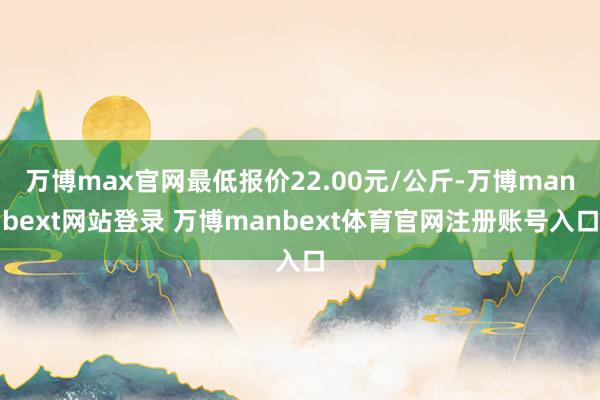 万博max官网最低报价22.00元/公斤-万博manbext网站登录 万博manbext体育官网注册账号入口入口